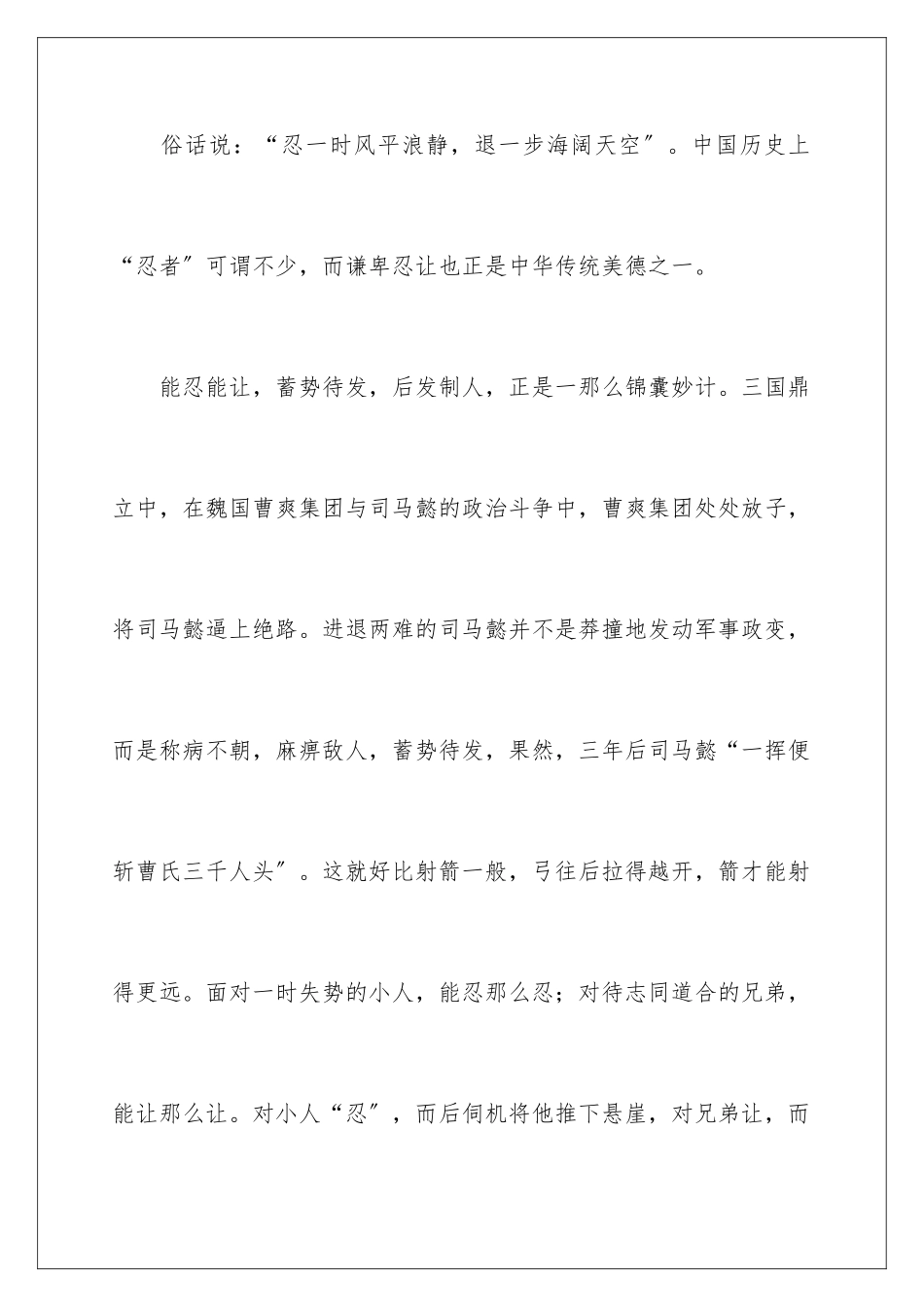 俗话说：“忍一时风平浪静，退一步海阔天空”。中国历史上“忍者”可谓不少，而谦卑忍让也正是中华传统美德之一。

能忍能让，蓄势待发，后发制人，正是一那么锦囊妙计。三国鼎立中，在魏国曹爽集团与司马懿的政治斗争中，曹爽集团处处放子，将司马懿逼上绝路。进退两难的司马懿并不是莽撞地发动军事政变，而是称病不朝，麻痹敌人，蓄势待发，果然，三年后司马懿“一挥便斩曹氏三千人头”。这就好比射箭一般，弓往后拉得越开，箭才能射得更远。面对一时失势的小人，能忍那么忍；对待志同道合的兄弟，能让那么让。对小人“忍”，而后伺机将他推下悬崖，对兄弟让，而